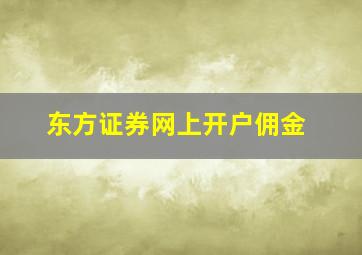 东方证券网上开户佣金